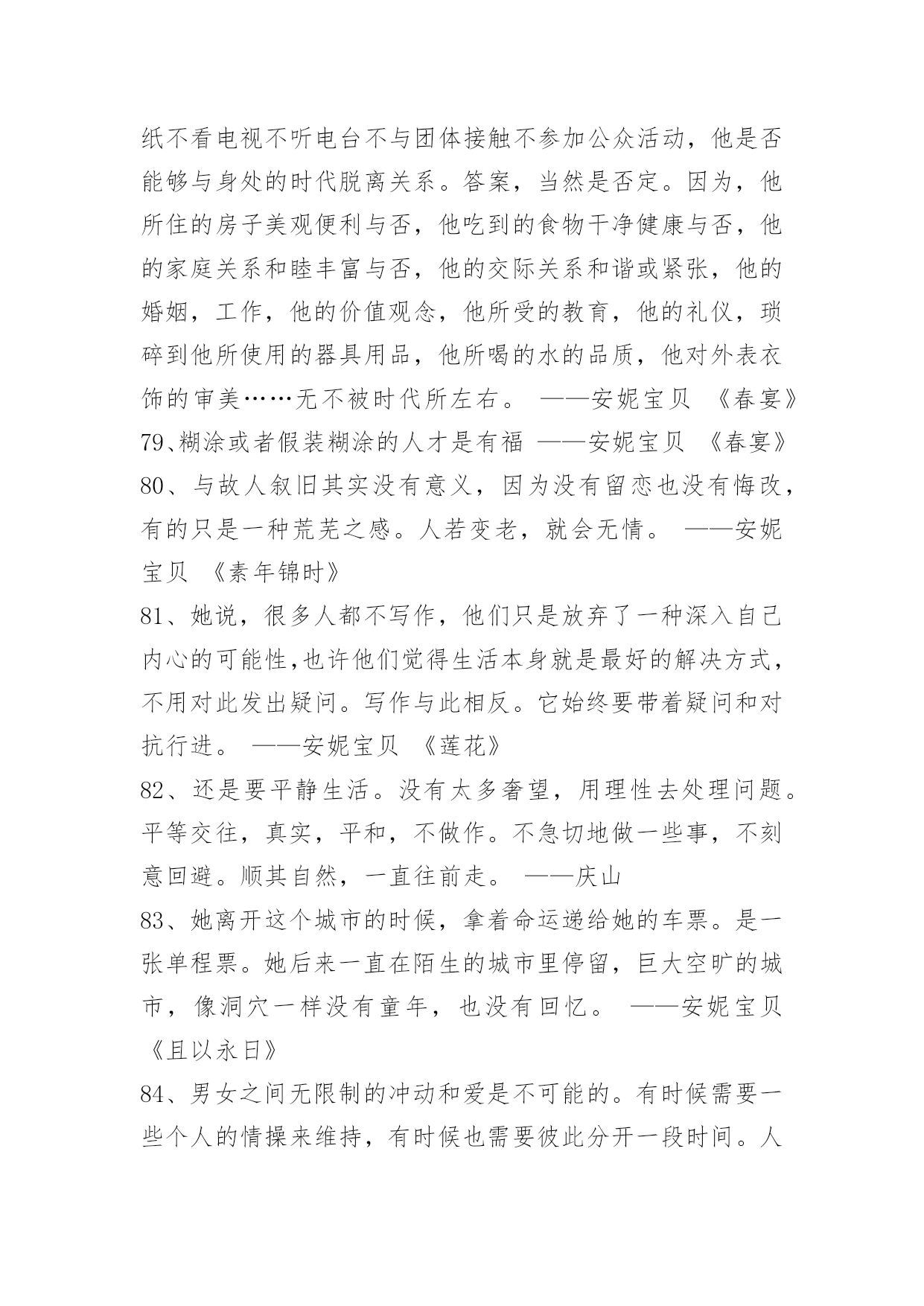 纸不看电视不听电台不与团体接触不参加公众活动，他是否能够与身处的时代脱离关系。答案，当然是否定。因为，他所住的房子美观便利与否，他吃到的食物干净健康与否，他的家庭关系和睦丰富与否，他的交际关系和谐或紧张，他的婚姻，工作，他的价值观念，他所受的教育，他的礼仪，琐碎到他所使用的器具用品，他所喝的水的品质，他对外表衣饰的审美……无不被时代所左右。 ——安妮宝贝 《春宴》

79、糊涂或者假装糊涂的人才是有福 ——安妮宝贝 《春宴》

80、与故人叙旧其实没有意义，因为没有留恋也没有悔改，有的只是一种荒芜之感。人若变老，就会无情。 ——安妮宝贝 《素年锦时》

81、她说，很多人都不写作，他们只是放弃了一种深入自己内心的可能性,也许他们觉得生活本身就是最好的解决方式，不用对此发出疑问。写作与此相反。它始终要带着疑问和对抗行进。 ——安妮宝贝 《莲花》

82、还是要平静生活。没有太多奢望，用理性去处理问题。平等交往，真实，平和，不做作。不急切地做一些事，不刻意回避。顺其自然，一直往前走。 ——庆山

83、她离开这个城市的时候，拿着命运递给她的车票。是一张单程票。她后来一直在陌生的城市里停留，巨大空旷的城市，像洞穴一样没有童年，也没有回忆。 ——安妮宝贝 《且以永日》

84、男女之间无限制的冲动和爱是不可能的。有时候需要一些个人的情操来维持，有时候也需要彼此分开一段时间。人